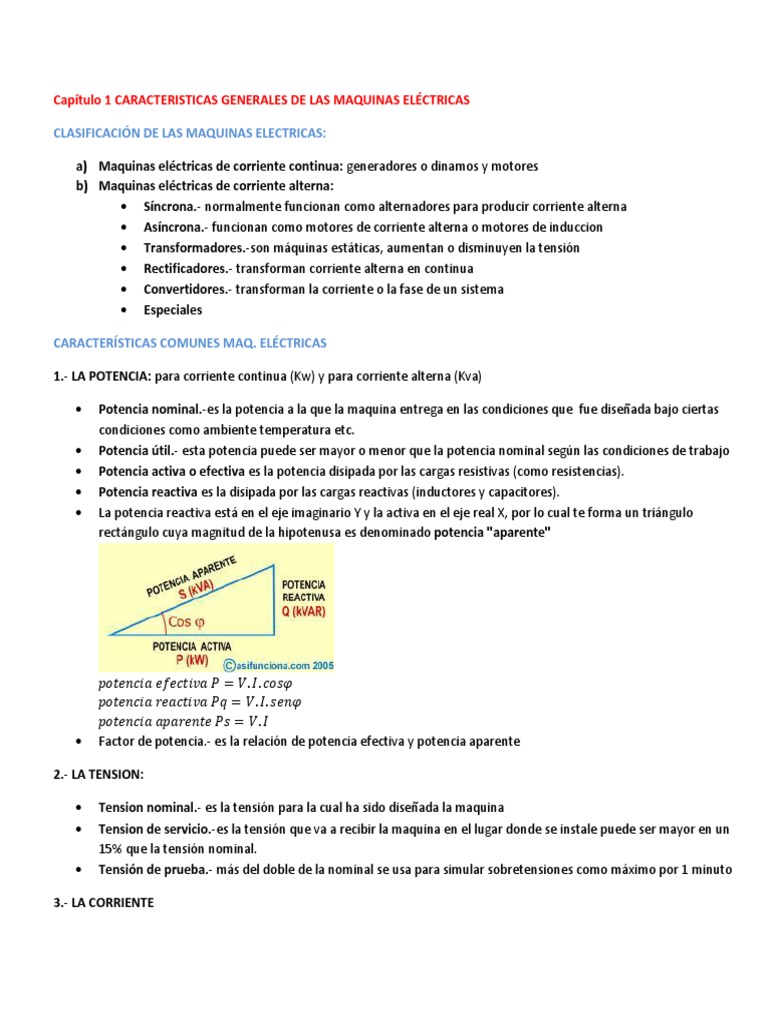 Capítulo 1 CARACTERISTICAS GENERALES DE LAS MAQUINAS ELÉCTRICAS

CLASIFICACIÓN DE LAS MAQUINAS ELECTRICAS:

a) Maquinas eléctricas de corriente continua: generadores o dinamos y motores
b) Maquinas eléctricas de corriente alterna:
• Síncrona.- normalmente funcionan como alternadores para producir corriente alterna
• Asíncrona.- funcionan como motores de corriente alterna o motores de induccion
• Transformadores.-son máquinas estáticas, aumentan o disminuyen la tensión
• Rectificadores.- transforman corriente alterna en continua
• Convertidores.- transforman la corriente o la fase de un sistema
• Especiales

CARACTERÍSTICAS COMUNES MAQ. ELÉCTRICAS

1.- LA POTENCIA: para corriente continua (Kw) y para corriente alterna (Kva)

• Potencia nominal.-es la potencia a la que la maquina entrega en las condiciones que fue diseñada bajo ciertas condiciones como ambiente temperatura etc.
• Potencia útil.- esta potencia puede ser mayor o menor que la potencia nominal según las condiciones de trabajo
• Potencia activa o efectiva es la potencia disipada por las cargas resistivas (como resistencias).
• Potencia reactiva es la disipada por las cargas reactivas (inductores y capacitores).
• La potencia reactiva está en el eje imaginario Y y la activa en el eje real X, por lo cual te forma un triángulo rectángulo cuya magnitud de la hipotenusa es denominado potencia "aparente"

POTENCIA APARENTE
S (kVA)
POTENCIA REACTIVA
Q (kVAR)
Cos φ
POTENCIA ACTIVA
P (kW)
©asifunciona.com 2005

$potencia\ efectiva\ P = V.I.cos\varphi$
$potencia\ reactiva\ Pq = V.I.sen\varphi$
$potencia\ aparente\ Ps = V.I$
• Factor de potencia.- es la relación de potencia efectiva y potencia aparente

2.- LA TENSION:

• Tension nominal.- es la tensión para la cual ha sido diseñada la maquina
• Tension de servicio.-es la tensión que va a recibir la maquina en el lugar donde se instale puede ser mayor en un 15% que la tensión nominal.
• Tensión de prueba.- más del doble de la nominal se usa para simular sobretensiones como máximo por 1 minuto

3.- LA CORRIENTE